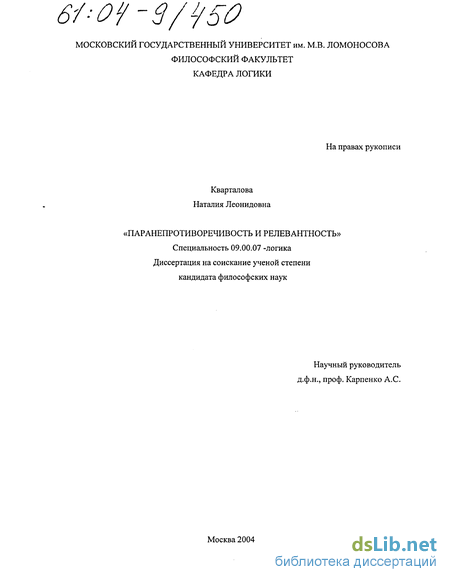 61:04-9/450

МОСКОВСКИЙ ГОСУДАРСТВЕННЫЙ УНИВЕРСИТЕТ им. М.В. ЛОМОНОСОВА
ФИЛОСОФСКИЙ ФАКУЛЬТЕТ
КАФЕДРА ЛОГИКИ

На правах рукописи

Кварталова
Наталия Леонидовна

«ПАРАНЕПРОТИВОРЕЧИВОСТЬ И РЕЛЕВАНТНОСТЬ»
Специальность 09.00.07 -логика
Диссертация на соискание ученой степени
кандидата философских наук

Научный руководитель
д.ф.н., проф. Карпенко А.С.

Москва 2004

dsLib.net
библиотека диссертаций